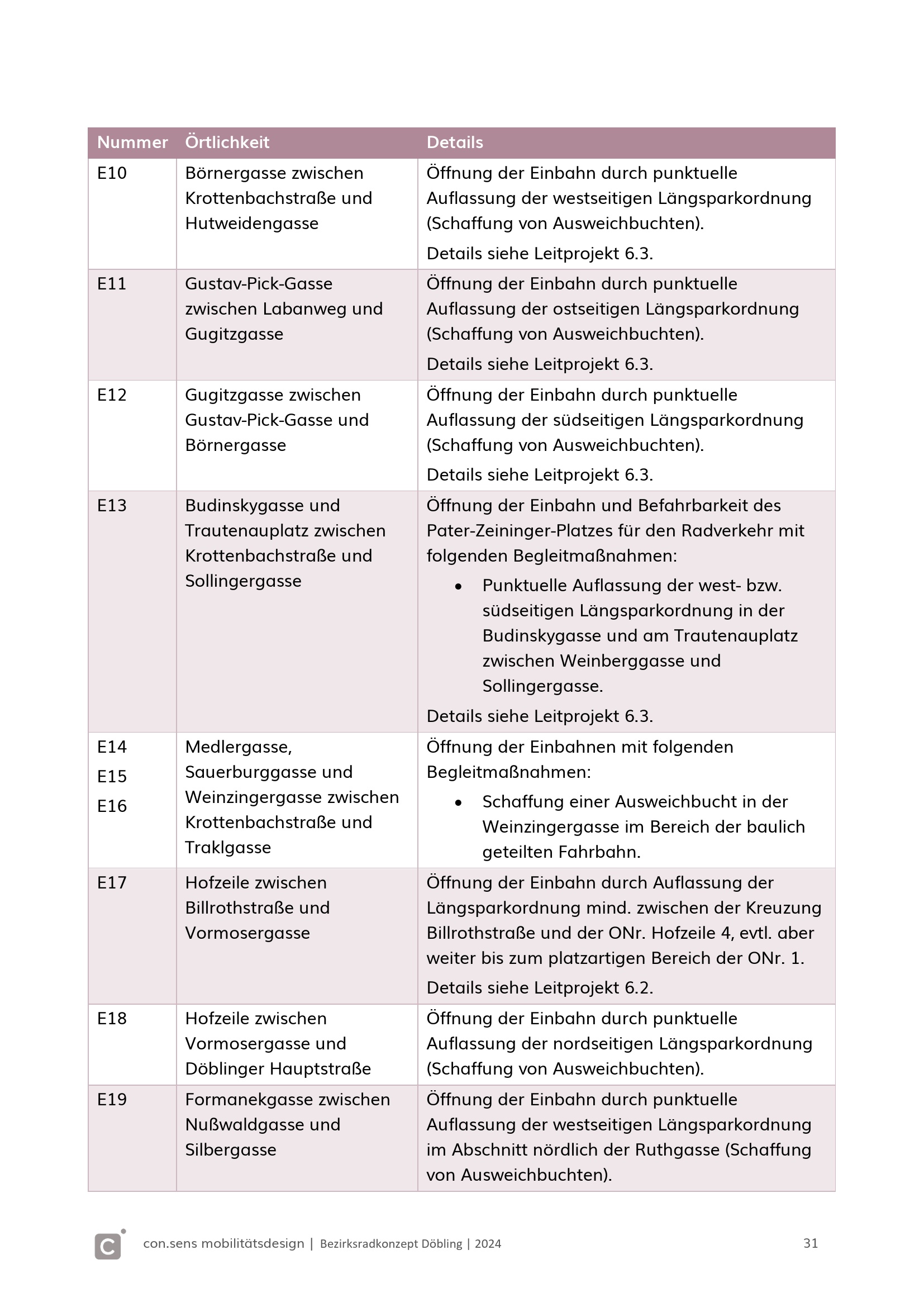 | Nummer | Örtlichkeit | Details |
|---|---|---|
| E10 | Börnergasse zwischen Krottenbachstraße und Hutweidengasse | Öffnung der Einbahn durch punktuelle Auflassung der westseitigen Längsparkordnung (Schaffung von Ausweichbuchten). Details siehe Leitprojekt 6.3. |
| E11 | Gustav-Pick-Gasse zwischen Labanweg und Gugitzgasse | Öffnung der Einbahn durch punktuelle Auflassung der ostseitigen Längsparkordnung (Schaffung von Ausweichbuchten). Details siehe Leitprojekt 6.3. |
| E12 | Gugitzgasse zwischen Gustav-Pick-Gasse und Börnergasse | Öffnung der Einbahn durch punktuelle Auflassung der südseitigen Längsparkordnung (Schaffung von Ausweichbuchten). Details siehe Leitprojekt 6.3. |
| E13 | Budinskygasse und Trautenauplatz zwischen Krottenbachstraße und Sollingergasse | Öffnung der Einbahn und Befahrbarkeit des Pater-Zeininger-Platzes für den Radverkehr mit folgenden Begleitmaßnahmen: • Punktuelle Auflassung der west- bzw. südseitigen Längsparkordnung in der Budinskygasse und am Trautenauplatz zwischen Weinberggasse und Sollingergasse. Details siehe Leitprojekt 6.3. |
| E14 E15 E16 | Medlergasse, Sauerburggasse und Weinzingergasse zwischen Krottenbachstraße und Traklgasse | Öffnung der Einbahnen mit folgenden Begleitmaßnahmen: • Schaffung einer Ausweichbucht in der Weinzingergasse im Bereich der baulich geteilten Fahrbahn. |
| E17 | Hofzeile zwischen Billrothstraße und Vormosergasse | Öffnung der Einbahn durch Auflassung der Längsparkordnung mind. zwischen der Kreuzung Billrothstraße und der ONr. Hofzeile 4, evtl. aber weiter bis zum platzartigen Bereich der ONr. 1. Details siehe Leitprojekt 6.2. |
| E18 | Hofzeile zwischen Vormosergasse und Döblinger Hauptstraße | Öffnung der Einbahn durch punktuelle Auflassung der nordseitigen Längsparkordnung (Schaffung von Ausweichbuchten). |
| E19 | Formanekgasse zwischen Nußwaldgasse und Silbergasse | Öffnung der Einbahn durch punktuelle Auflassung der westseitigen Längsparkordnung im Abschnitt nördlich der Ruthgasse (Schaffung von Ausweichbuchten). |

con.sens mobilitätsdesign | Bezirksradkonzept Döbling | 2024 31